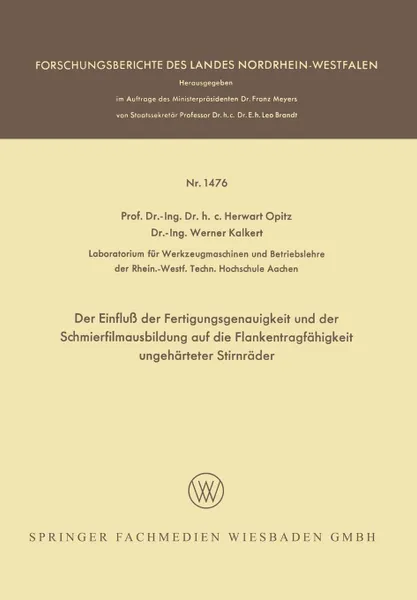 FORSCHUNGSBERICHTE DES LANDES NORDRHEIN-WESTFALEN

Herausgegeben
im Auftrage des Ministerpräsidenten Dr. Franz Meyers
von Staatssekretär Professor Dr. h. c. Dr. E. h. Leo Brandt

Nr. 1476

Prof. Dr.-Ing. Dr. h. c. Herwart Opitz
Dr.-Ing. Werner Kalkert

Laboratorium für Werkzeugmaschinen und Betriebslehre
der Rhein.-Westf. Techn. Hochschule Aachen

Der Einfluß der Fertigungsgenauigkeit und der Schmierfilmausbildung auf die Flankentragfähigkeit ungehärteter Stirnräder

W

SPRINGER FACHMEDIEN WIESBADEN GMBH